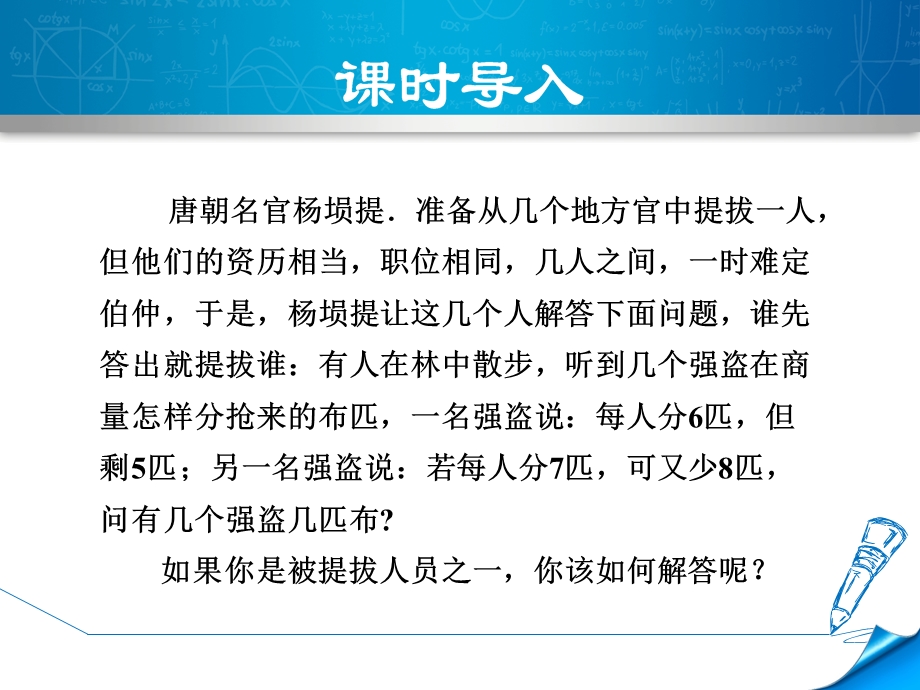 课时导入

唐朝名官杨埙提．准备从几个地方官中提拔一人，但他们的资历相当，职位相同，几人之间，一时难定伯仲，于是，杨埙提让这几个人解答下面问题，谁先答出就提拔谁：有人在林中散步，听到几个强盗在商量怎样分抢来的布匹，一名强盗说：每人分6匹，但剩5匹；另一名强盗说：若每人分7匹，可又少8匹，问有几个强盗几匹布?

如果你是被提拔人员之一，你该如何解答呢？